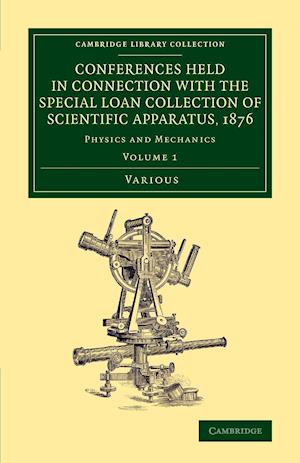 CAMBRIDGE LIBRARY COLLECTION

CONFERENCES HELD IN CONNECTION WITH THE SPECIAL LOAN COLLECTION OF SCIENTIFIC APPARATUS, 1876

PHYSICS AND MECHANICS

VOLUME 1

VARIOUS

CAMBRIDGE